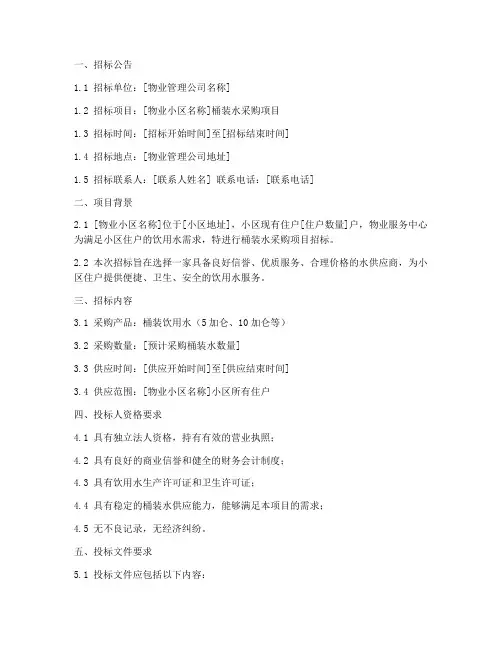 一、招标公告

1.1 招标单位：[物业管理公司名称]

1.2 招标项目：[物业小区名称]桶装水采购项目

1.3 招标时间：[招标开始时间]至[招标结束时间]

1.4 招标地点：[物业管理公司地址]

1.5 招标联系人：[联系人姓名] 联系电话：[联系电话]

二、项目背景

2.1 [物业小区名称]位于[小区地址]，小区现有住户[住户数量]户，物业服务中心为满足小区住户的饮用水需求，特进行桶装水采购项目招标。

2.2 本次招标旨在选择一家具备良好信誉、优质服务、合理价格的水供应商，为小区住户提供便捷、卫生、安全的饮用水服务。

三、招标内容

3.1 采购产品：桶装饮用水（5加仑、10加仑等）

3.2 采购数量：[预计采购桶装水数量]

3.3 供应时间：[供应开始时间]至[供应结束时间]

3.4 供应范围：[物业小区名称]小区所有住户

四、投标人资格要求

4.1 具有独立法人资格，持有有效的营业执照；

4.2 具有良好的商业信誉和健全的财务会计制度；

4.3 具有饮用水生产许可证和卫生许可证；

4.4 具有稳定的桶装水供应能力，能够满足本项目的需求；

4.5 无不良记录，无经济纠纷。

五、投标文件要求

5.1 投标文件应包括以下内容：